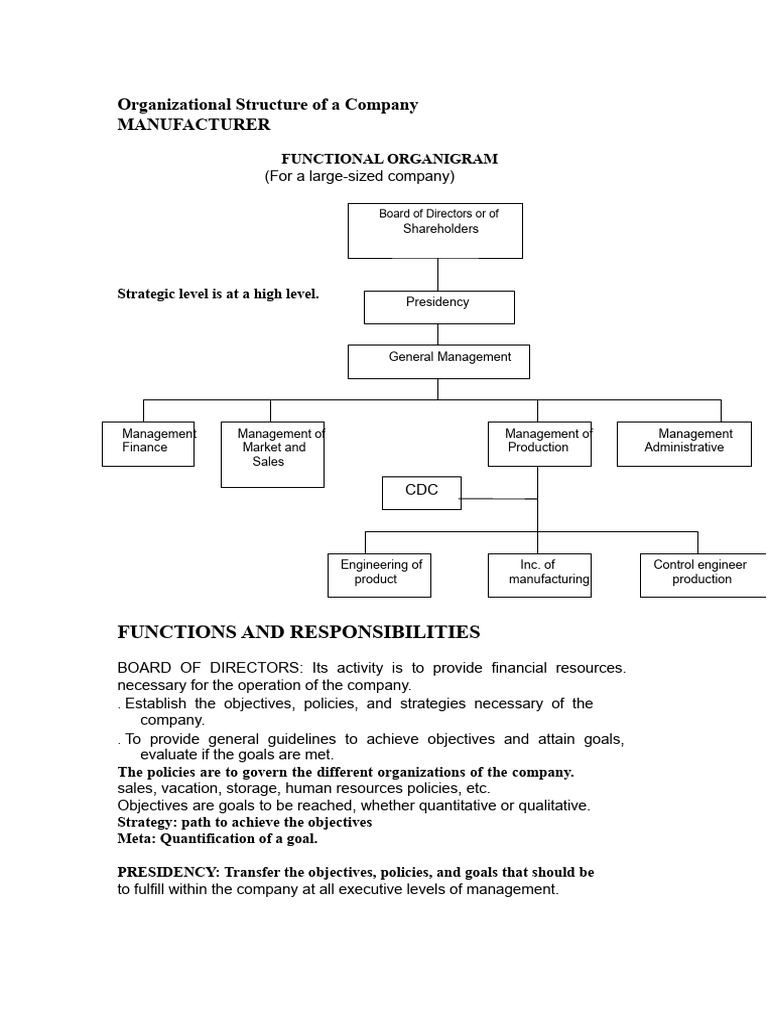 Organizational Structure of a Company
MANUFACTURER

FUNCTIONAL ORGANIGRAM
(For a large-sized company)

Board of Directors or of Shareholders

Strategic level is at a high level.

Presidency

General Management

Management Finance

Management of Market and Sales

Management of Production

Management Administrative

CDC

Engineering of product

Inc. of manufacturing

Control engineer production

FUNCTIONS AND RESPONSIBILITIES

BOARD OF DIRECTORS: Its activity is to provide financial resources. necessary for the operation of the company.
. Establish the objectives, policies, and strategies necessary of the company.
. To provide general guidelines to achieve objectives and attain goals, evaluate if the goals are met.
The policies are to govern the different organizations of the company.
sales, vacation, storage, human resources policies, etc.
Objectives are goals to be reached, whether quantitative or qualitative.
Strategy: path to achieve the objectives
Meta: Quantification of a goal.

PRESIDENCY: Transfer the objectives, policies, and goals that should be to fulfill within the company at all executive levels of management.